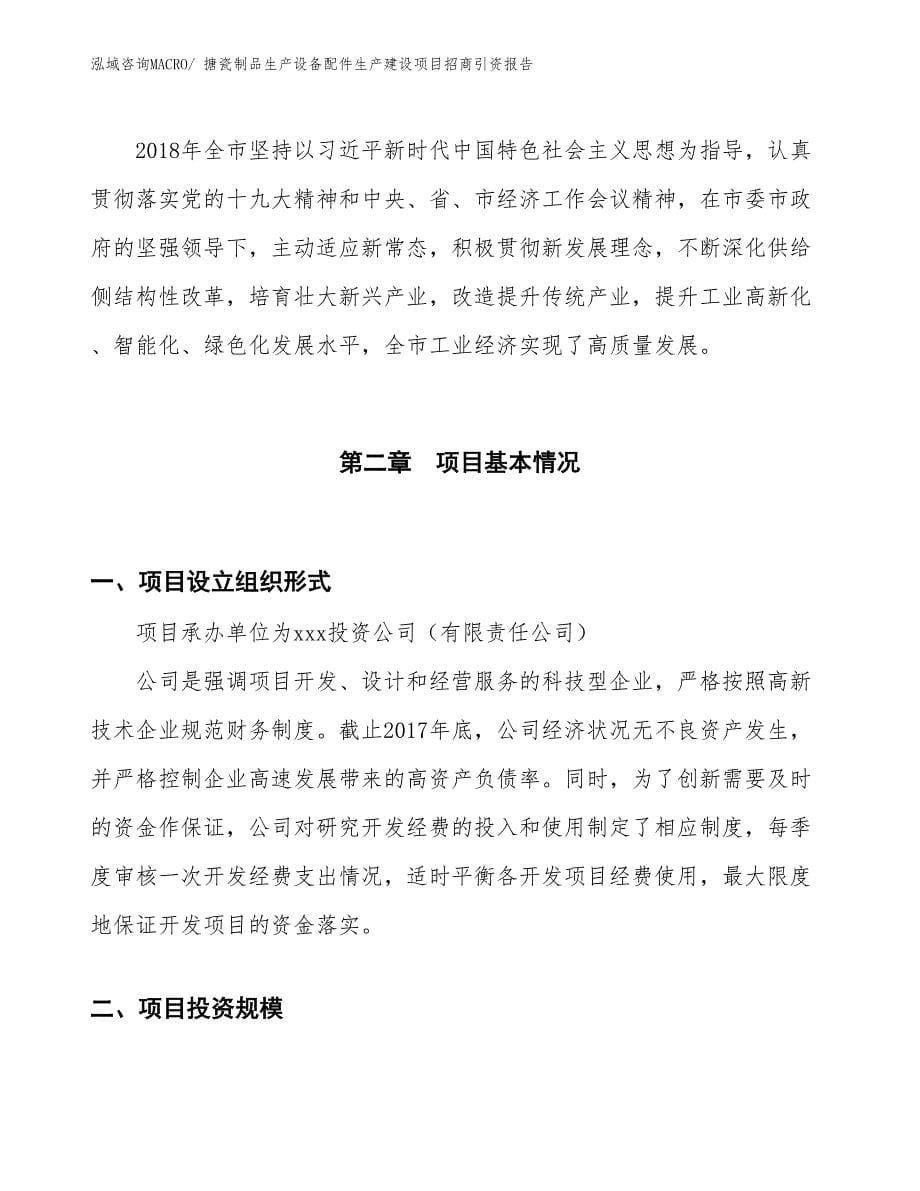 泓域咨询MACRO/ 搪瓷制品生产设备配件生产建设项目招商引资报告

2018年全市坚持以习近平新时代中国特色社会主义思想为指导，认真贯彻落实党的十九大精神和中央、省、市经济工作会议精神，在市委市政府的坚强领导下，主动适应新常态，积极贯彻新发展理念，不断深化供给侧结构性改革，培育壮大新兴产业，改造提升传统产业，提升工业高新化、智能化、绿色化发展水平，全市工业经济实现了高质量发展。

第二章　项目基本情况

一、项目设立组织形式

项目承办单位为xxx投资公司（有限责任公司）

公司是强调项目开发、设计和经营服务的科技型企业，严格按照高新技术企业规范财务制度。截止2017年底，公司经济状况无不良资产发生，并严格控制企业高速发展带来的高资产负债率。同时，为了创新需要及时的资金作保证，公司对研究开发经费的投入和使用制定了相应制度，每季度审核一次开发经费支出情况，适时平衡各开发项目经费使用，最大限度地保证开发项目的资金落实。

二、项目投资规模